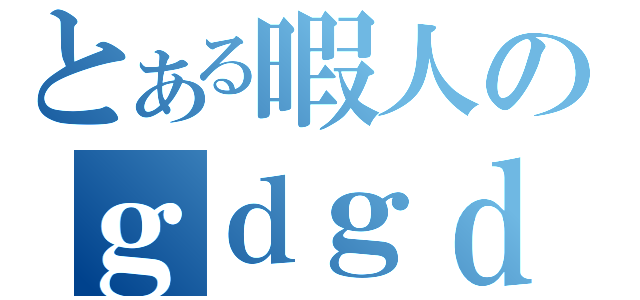 とある暇人の
ｇｄｇｄ